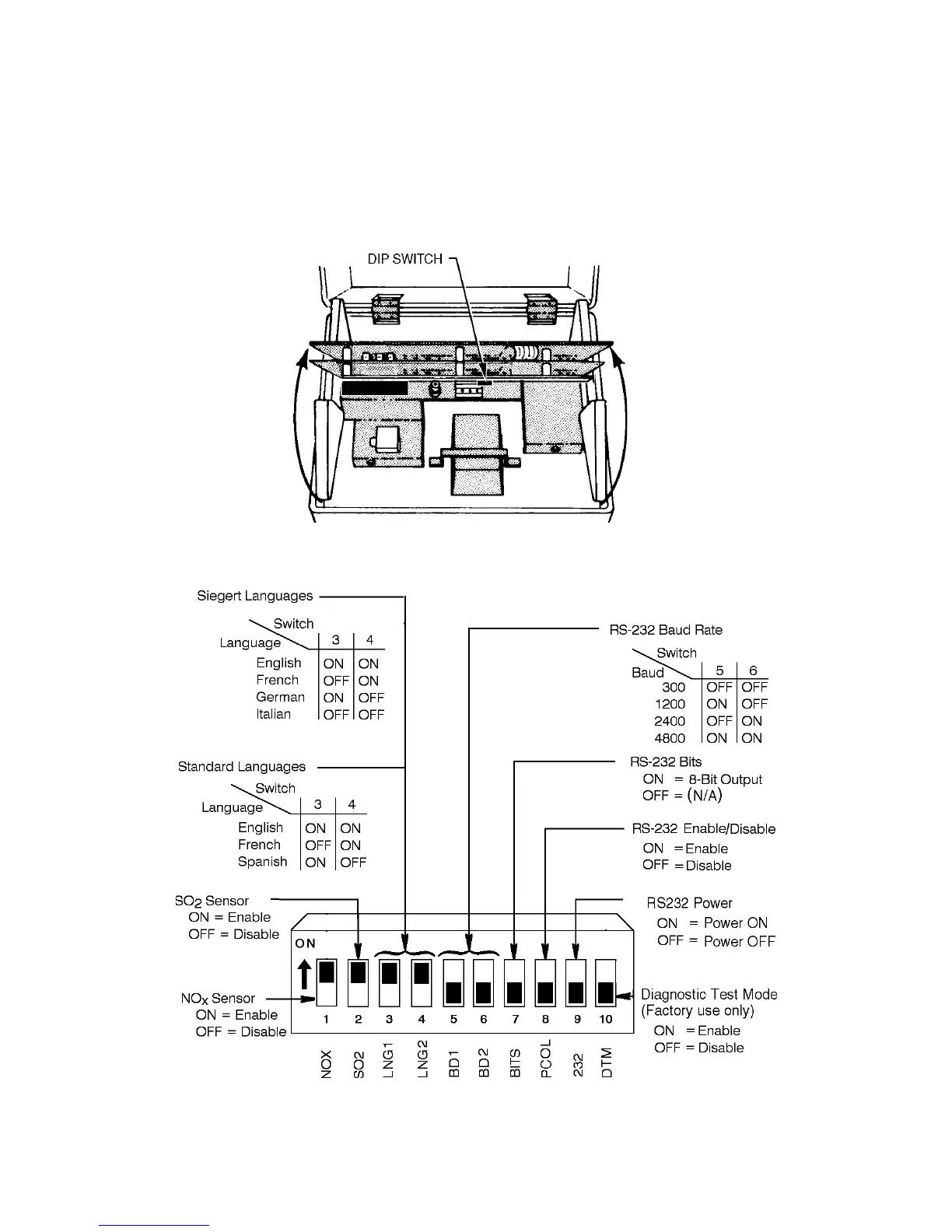 DIP SWITCH

Siegert Languages

| Language \ Switch | 3 | 4 |
|---|---|---|
| English | ON | ON |
| French | OFF | ON |
| German | ON | OFF |
| Italian | OFF | OFF |

Standard Languages

| Language \ Switch | 3 | 4 |
|---|---|---|
| English | ON | ON |
| French | OFF | ON |
| Spanish | ON | OFF |

$SO_2$ Sensor
ON = Enable
OFF = Disable

$NO_x$ Sensor
ON = Enable
OFF = Disable

RS-232 Baud Rate

| Baud \ Switch | 5 | 6 |
|---|---|---|
| 300 | OFF | OFF |
| 1200 | ON | OFF |
| 2400 | OFF | ON |
| 4800 | ON | ON |

RS-232 Bits
ON = 8-Bit Output
OFF = (N/A)

RS-232 Enable/Disable
ON = Enable
OFF = Disable

RS232 Power
ON = Power ON
OFF = Power OFF

Diagnostic Test Mode
(Factory use only)
ON = Enable
OFF = Disable

ON

1 2 3 4 5 6 7 8 9 10

NOX SO2 LNG1 LNG2 BD1 BD2 BITS PCOL 232 DTM